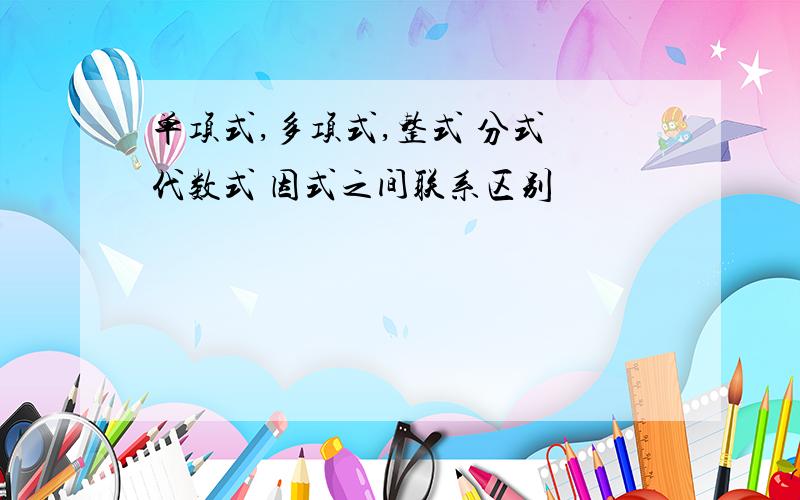 单项式,多项式,整式 分式 代数式 因式之间联系区别